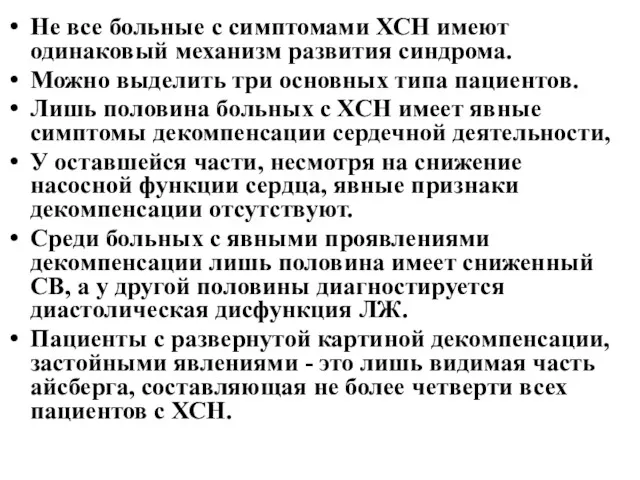 • Не все больные с симптомами ХСН имеют одинаковый механизм развития синдрома.
• Можно выделить три основных типа пациентов.
• Лишь половина больных с ХСН имеет явные симптомы декомпенсации сердечной деятельности,
• У оставшейся части, несмотря на снижение насосной функции сердца, явные признаки декомпенсации отсутствуют.
• Среди больных с явными проявлениями декомпенсации лишь половина имеет сниженный СВ, а у другой половины диагностируется диастолическая дисфункция ЛЖ.
• Пациенты с развернутой картиной декомпенсации, застойными явлениями - это лишь видимая часть айсберга, составляющая не более четверти всех пациентов с ХСН.